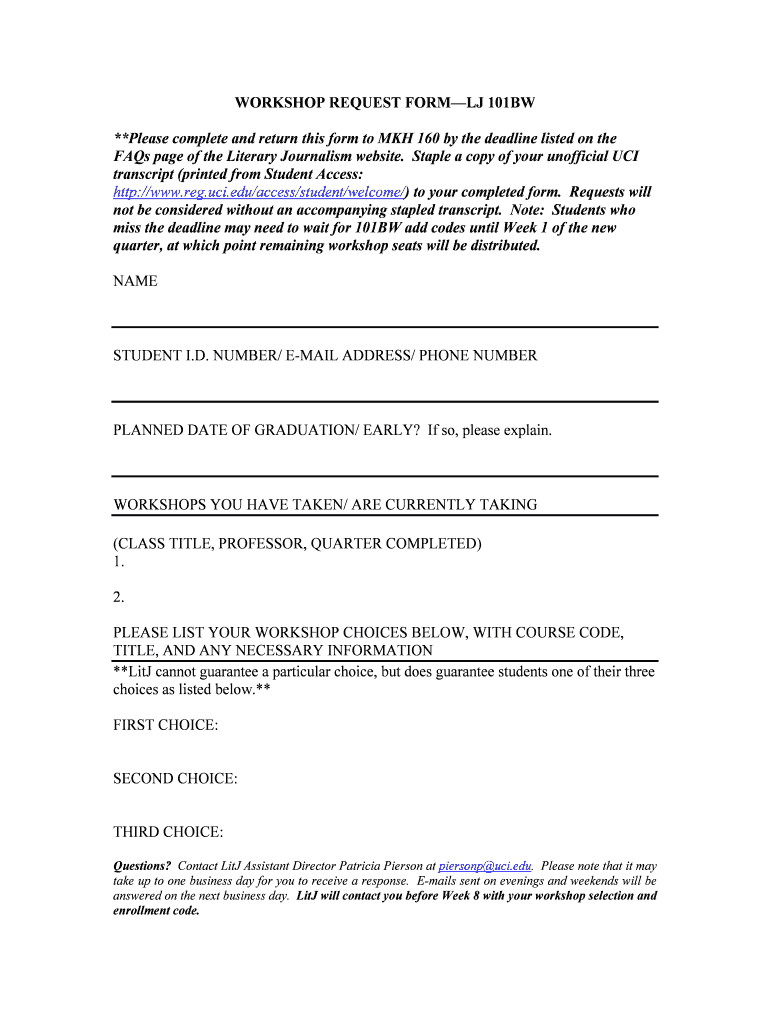 WORKSHOP REQUEST FORM—LJ 101BW

**Please complete and return this form to MKH 160 by the deadline listed on the FAQs page of the Literary Journalism website. Staple a copy of your unofficial UCI transcript (printed from Student Access: http://www.reg.uci.edu/access/student/welcome/) to your completed form. Requests will not be considered without an accompanying stapled transcript. Note: Students who miss the deadline may need to wait for 101BW add codes until Week 1 of the new quarter, at which point remaining workshop seats will be distributed.

NAME

STUDENT I.D. NUMBER/ E-MAIL ADDRESS/ PHONE NUMBER

PLANNED DATE OF GRADUATION/ EARLY? If so, please explain.

WORKSHOPS YOU HAVE TAKEN/ ARE CURRENTLY TAKING

(CLASS TITLE, PROFESSOR, QUARTER COMPLETED)
1.

2.

PLEASE LIST YOUR WORKSHOP CHOICES BELOW, WITH COURSE CODE, TITLE, AND ANY NECESSARY INFORMATION
**LitJ cannot guarantee a particular choice, but does guarantee students one of their three choices as listed below.**

FIRST CHOICE:

SECOND CHOICE:

THIRD CHOICE:

Questions? Contact LitJ Assistant Director Patricia Pierson at piersonp@uci.edu. Please note that it may take up to one business day for you to receive a response. E-mails sent on evenings and weekends will be answered on the next business day. LitJ will contact you before Week 8 with your workshop selection and enrollment code.